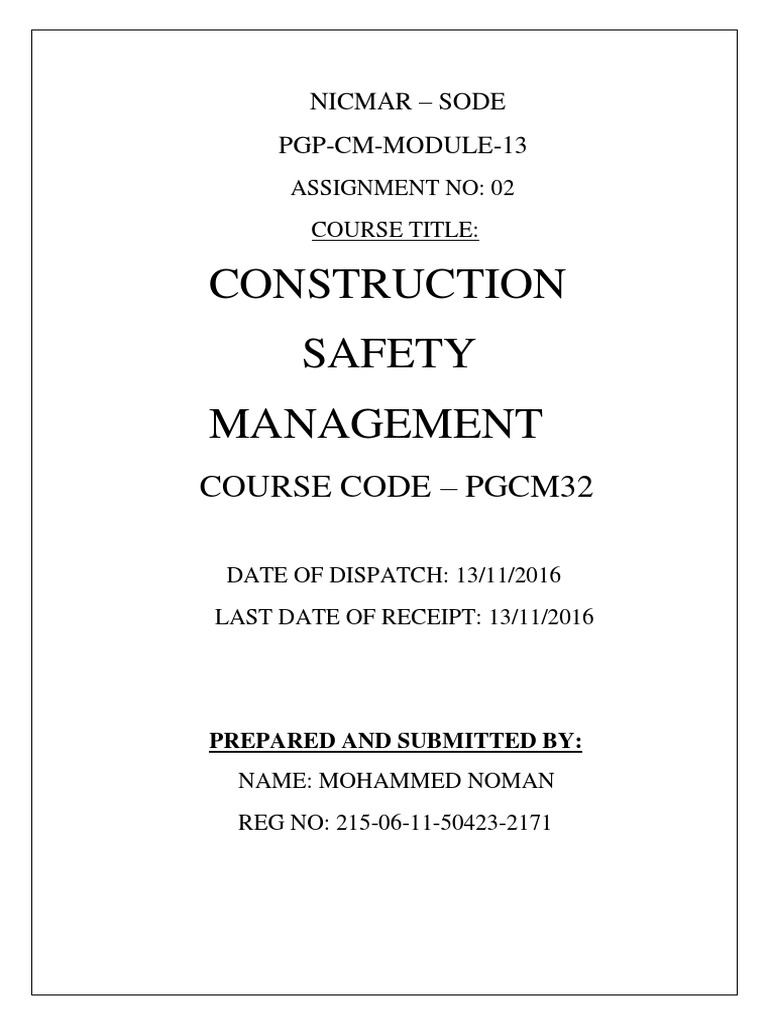 NICMAR – SODE

PGP-CM-MODULE-13

ASSIGNMENT NO: 02

COURSE TITLE:

CONSTRUCTION SAFETY MANAGEMENT

COURSE CODE – PGCM32

DATE OF DISPATCH: 13/11/2016

LAST DATE OF RECEIPT: 13/11/2016

PREPARED AND SUBMITTED BY:

NAME: MOHAMMED NOMAN

REG NO: 215-06-11-50423-2171